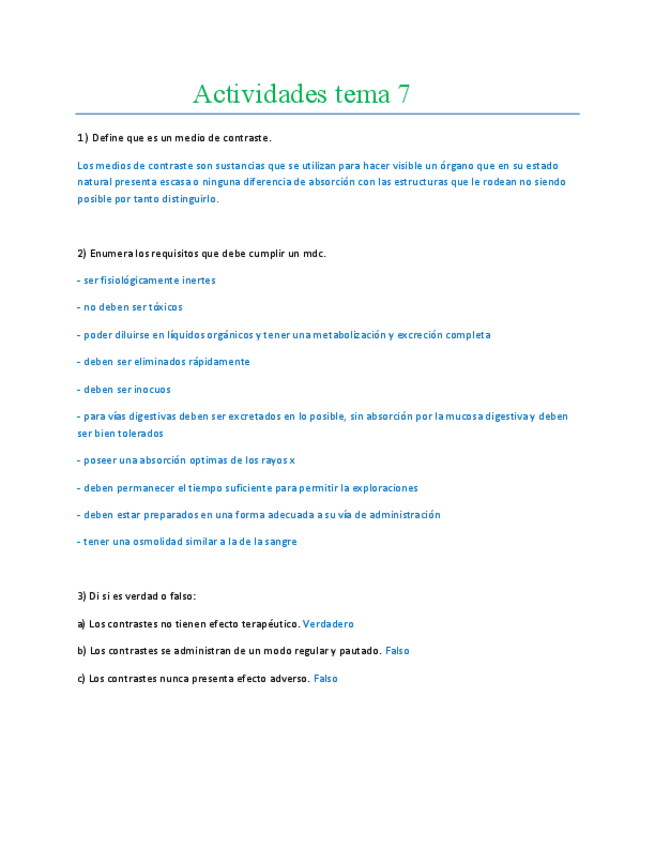 Actividades tema 7

1) Define que es un medio de contraste.

Los medios de contraste son sustancias que se utilizan para hacer visible un órgano que en su estado natural presenta escasa o ninguna diferencia de absorción con las estructuras que le rodean no siendo posible por tanto distinguirlo.

2) Enumera los requisitos que debe cumplir un mdc.

- ser fisiológicamente inertes

- no deben ser tóxicos

- poder diluirse en líquidos orgánicos y tener una metabolización y excreción completa

- deben ser eliminados rápidamente

- deben ser inocuos

- para vías digestivas deben ser excretados en lo posible, sin absorción por la mucosa digestiva y deben ser bien tolerados

- poseer una absorción optimas de los rayos x

- deben permanecer el tiempo suficiente para permitir la exploraciones

- deben estar preparados en una forma adecuada a su vía de administración

- tener una osmolidad similar a la de la sangre

3) Di si es verdad o falso:

a) Los contrastes no tienen efecto terapéutico. Verdadero

b) Los contrastes se administran de un modo regular y pautado. Falso

c) Los contrastes nunca presenta efecto adverso. Falso